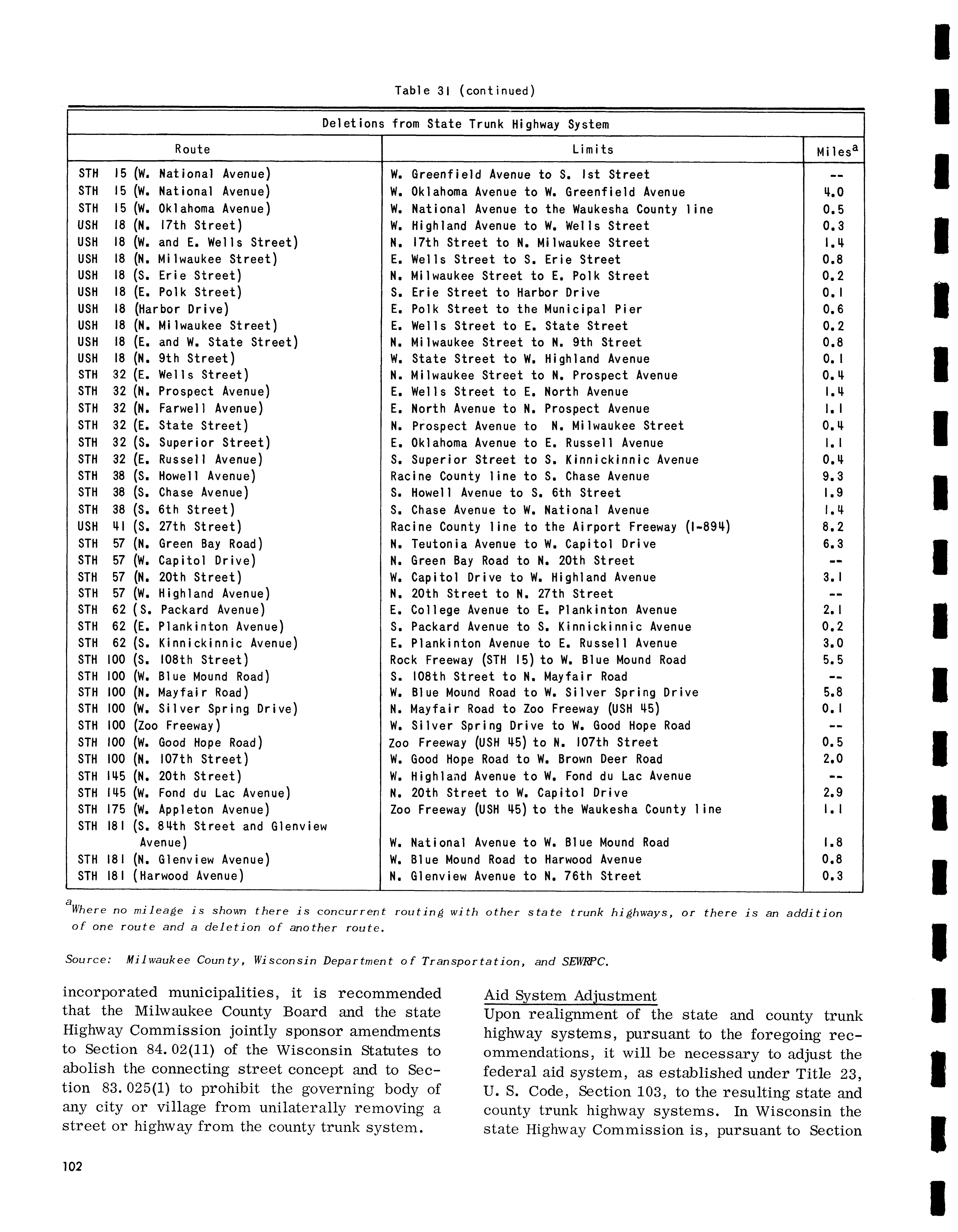 Table 31 (continued)

Deletions from State Trunk Highway System

| Route | Limits | Miles$^a$ |
|---|---|---|
| STH 15 (W. National Avenue) | W. Greenfield Avenue to S. 1st Street | -- |
| STH 15 (W. National Avenue) | W. Oklahoma Avenue to W. Greenfield Avenue | 4.0 |
| STH 15 (W. Oklahoma Avenue) | W. National Avenue to the Waukesha County line | 0.5 |
| USH 18 (N. 17th Street) | W. Highland Avenue to W. Wells Street | 0.3 |
| USH 18 (W. and E. Wells Street) | N. 17th Street to N. Milwaukee Street | 1.4 |
| USH 18 (N. Milwaukee Street) | E. Wells Street to S. Erie Street | 0.8 |
| USH 18 (S. Erie Street) | N. Milwaukee Street to E. Polk Street | 0.2 |
| USH 18 (E. Polk Street) | S. Erie Street to Harbor Drive | 0.1 |
| USH 18 (Harbor Drive) | E. Polk Street to the Municipal Pier | 0.6 |
| USH 18 (N. Milwaukee Street) | E. Wells Street to E. State Street | 0.2 |
| USH 18 (E. and W. State Street) | N. Milwaukee Street to N. 9th Street | 0.8 |
| USH 18 (N. 9th Street) | W. State Street to W. Highland Avenue | 0.1 |
| STH 32 (E. Wells Street) | N. Milwaukee Street to N. Prospect Avenue | 0.4 |
| STH 32 (N. Prospect Avenue) | E. Wells Street to E. North Avenue | 1.4 |
| STH 32 (N. Farwell Avenue) | E. North Avenue to N. Prospect Avenue | 1.1 |
| STH 32 (E. State Street) | N. Prospect Avenue to N. Milwaukee Street | 0.4 |
| STH 32 (S. Superior Street) | E. Oklahoma Avenue to E. Russell Avenue | 1.1 |
| STH 32 (E. Russell Avenue) | S. Superior Street to S. Kinnickinnic Avenue | 0.4 |
| STH 38 (S. Howell Avenue) | Racine County line to S. Chase Avenue | 9.3 |
| STH 38 (S. Chase Avenue) | S. Howell Avenue to S. 6th Street | 1.9 |
| STH 38 (S. 6th Street) | S. Chase Avenue to W. National Avenue | 1.4 |
| USH 41 (S. 27th Street) | Racine County line to the Airport Freeway (I-894) | 8.2 |
| STH 57 (N. Green Bay Road) | N. Teutonia Avenue to W. Capitol Drive | 6.3 |
| STH 57 (W. Capitol Drive) | N. Green Bay Road to N. 20th Street | -- |
| STH 57 (N. 20th Street) | W. Capitol Drive to W. Highland Avenue | 3.1 |
| STH 57 (W. Highland Avenue) | N. 20th Street to N. 27th Street | -- |
| STH 62 (S. Packard Avenue) | E. College Avenue to E. Plankinton Avenue | 2.1 |
| STH 62 (E. Plankinton Avenue) | S. Packard Avenue to S. Kinnickinnic Avenue | 0.2 |
| STH 62 (S. Kinnickinnic Avenue) | E. Plankinton Avenue to E. Russell Avenue | 3.0 |
| STH 100 (S. 108th Street) | Rock Freeway (STH 15) to W. Blue Mound Road | 5.5 |
| STH 100 (W. Blue Mound Road) | S. 108th Street to N. Mayfair Road | -- |
| STH 100 (N. Mayfair Road) | W. Blue Mound Road to W. Silver Spring Drive | 5.8 |
| STH 100 (W. Silver Spring Drive) | N. Mayfair Road to Zoo Freeway (USH 45) | 0.1 |
| STH 100 (Zoo Freeway) | W. Silver Spring Drive to W. Good Hope Road | -- |
| STH 100 (W. Good Hope Road) | Zoo Freeway (USH 45) to N. 107th Street | 0.5 |
| STH 100 (N. 107th Street) | W. Good Hope Road to W. Brown Deer Road | 2.0 |
| STH 145 (N. 20th Street) | W. Highland Avenue to W. Fond du Lac Avenue | -- |
| STH 145 (W. Fond du Lac Avenue) | N. 20th Street to W. Capitol Drive | 2.9 |
| STH 175 (W. Appleton Avenue) | Zoo Freeway (USH 45) to the Waukesha County line | 1.1 |
| STH 181 (S. 84th Street and Glenview Avenue) | W. National Avenue to W. Blue Mound Road | 1.8 |
| STH 181 (N. Glenview Avenue) | W. Blue Mound Road to Harwood Avenue | 0.8 |
| STH 181 (Harwood Avenue) | N. Glenview Avenue to N. 76th Street | 0.3 |

$^a$Where no mileage is shown there is concurrent routing with other state trunk highways, or there is an addition of one route and a deletion of another route.

Source: Milwaukee County, Wisconsin Department of Transportation, and SEWRPC.

incorporated municipalities, it is recommended that the Milwaukee County Board and the state Highway Commission jointly sponsor amendments to Section 84.02(11) of the Wisconsin Statutes to abolish the connecting street concept and to Section 83.025(1) to prohibit the governing body of any city or village from unilaterally removing a street or highway from the county trunk system.

Aid System Adjustment
Upon realignment of the state and county trunk highway systems, pursuant to the foregoing recommendations, it will be necessary to adjust the federal aid system, as established under Title 23, U. S. Code, Section 103, to the resulting state and county trunk highway systems. In Wisconsin the state Highway Commission is, pursuant to Section

102